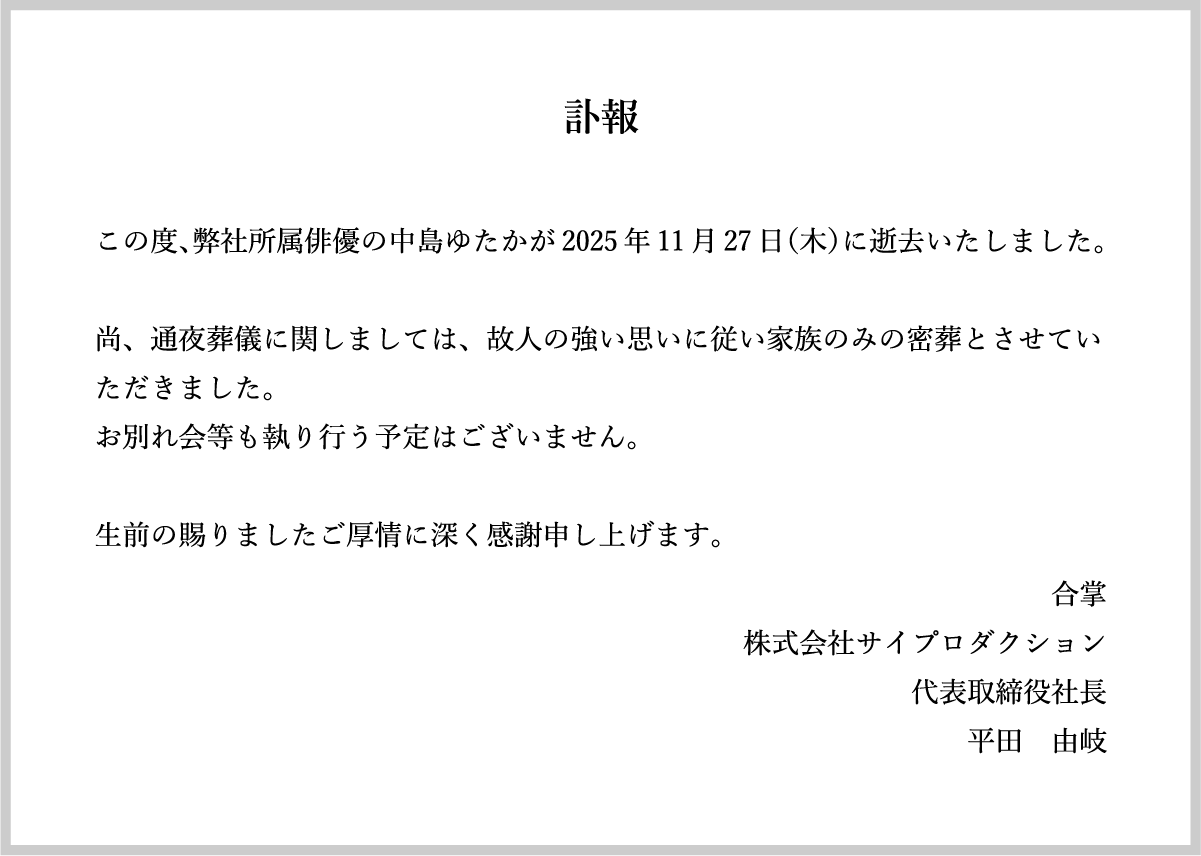 訃報

この度、弊社所属俳優の中島ゆたかが2025年11月27日(木)に逝去いたしました。

尚、通夜葬儀に関しましては、故人の強い思いに従い家族のみの密葬とさせていただきました。
お別れ会等も執り行う予定はございません。

生前の賜りましたご厚情に深く感謝申し上げます。

合掌
株式会社サイプロダクション
代表取締役社長
平田　由岐